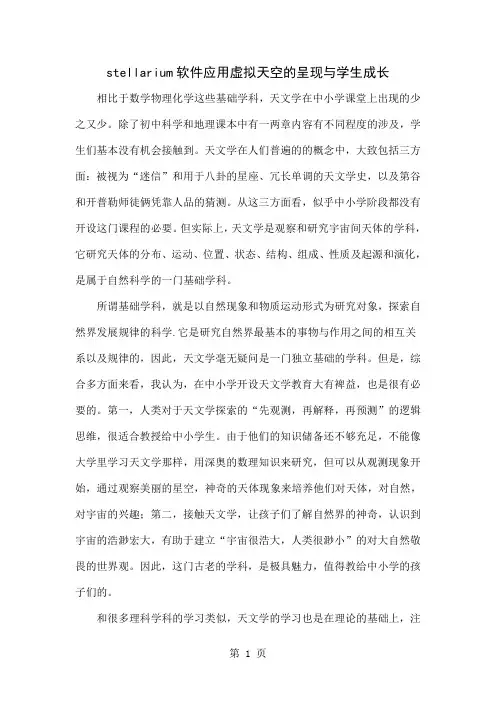 stellarium软件应用虚拟天空的呈现与学生成长

相比于数学物理化学这些基础学科，天文学在中小学课堂上出现的少之又少。除了初中科学和地理课本中有一两章内容有不同程度的涉及，学生们基本没有机会接触到。天文学在人们普遍的概念中，大致包括三方面：被视为“迷信”和用于八卦的星座、冗长单调的天文学史，以及第谷和开普勒师徒俩凭靠人品的猜测。从这三方面看，似乎中小学阶段都没有开设这门课程的必要。但实际上，天文学是观察和研究宇宙间天体的学科，它研究天体的分布、运动、位置、状态、结构、组成、性质及起源和演化，是属于自然科学的一门基础学科。

所谓基础学科，就是以自然现象和物质运动形式为研究对象，探索自然界发展规律的科学.它是研究自然界最基本的事物与作用之间的相互关系以及规律的，因此，天文学毫无疑问是一门独立基础的学科。但是，综合多方面来看，我认为，在中小学开设天文学教育大有裨益，也是很有必要的。第一，人类对于天文学探索的“先观测，再解释，再预测”的逻辑思维，很适合教授给中小学生。由于他们的知识储备还不够充足，不能像大学里学习天文学那样，用深奥的数理知识来研究，但可以从观测现象开始，通过观察美丽的星空，神奇的天体现象来培养他们对天体，对自然，对宇宙的兴趣；第二，接触天文学，让孩子们了解自然界的神奇，认识到宇宙的浩渺宏大，有助于建立“宇宙很浩大，人类很渺小”的对大自然敬畏的世界观。因此，这门古老的学科，是极具魅力，值得教给中小学的孩子们的。

和很多理科学科的学习类似，天文学的学习也是在理论的基础上，注

第 1 页